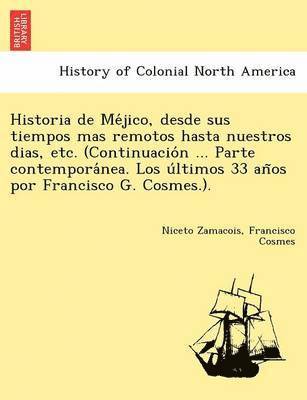 BRITISH LIBRARY

History of Colonial North America

Historia de Méjico, desde sus tiempos mas remotos hasta nuestros dias, etc. (Continuación ... Parte contemporánea. Los últimos 33 años por Francisco G. Cosmes.).

Niceto Zamacois, Francisco Cosmes